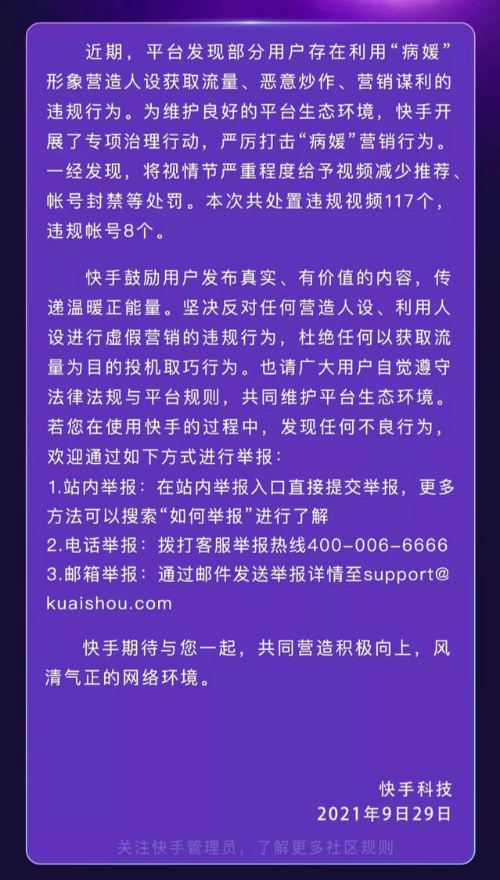 近期，平台发现部分用户存在利用“病媛”形象营造人设获取流量、恶意炒作、营销谋利的违规行为。为维护良好的平台生态环境，快手开展了专项治理行动，严厉打击“病媛”营销行为。一经发现，将视情节严重程度给予视频减少推荐、帐号封禁等处罚。本次共处置违规视频117个，违规帐号8个。

快手鼓励用户发布真实、有价值的内容，传递温暖正能量。坚决反对任何营造人设、利用人设进行虚假营销的违规行为，杜绝任何以获取流量为目的投机取巧行为。也请广大用户自觉遵守法律法规与平台规则，共同维护平台生态环境。若您在使用快手的过程中，发现任何不良行为，欢迎通过如下方式进行举报：
1.站内举报：在站内举报入口直接提交举报，更多方法可以搜索“如何举报”进行了解
2.电话举报：拨打客服举报热线400-006-6666
3.邮箱举报：通过邮件发送举报详情至support@kuaishou.com

快手期待与您一起，共同营造积极向上，风清气正的网络环境。

快手科技
2021年9月29日

关注快手管理员，了解更多社区规则